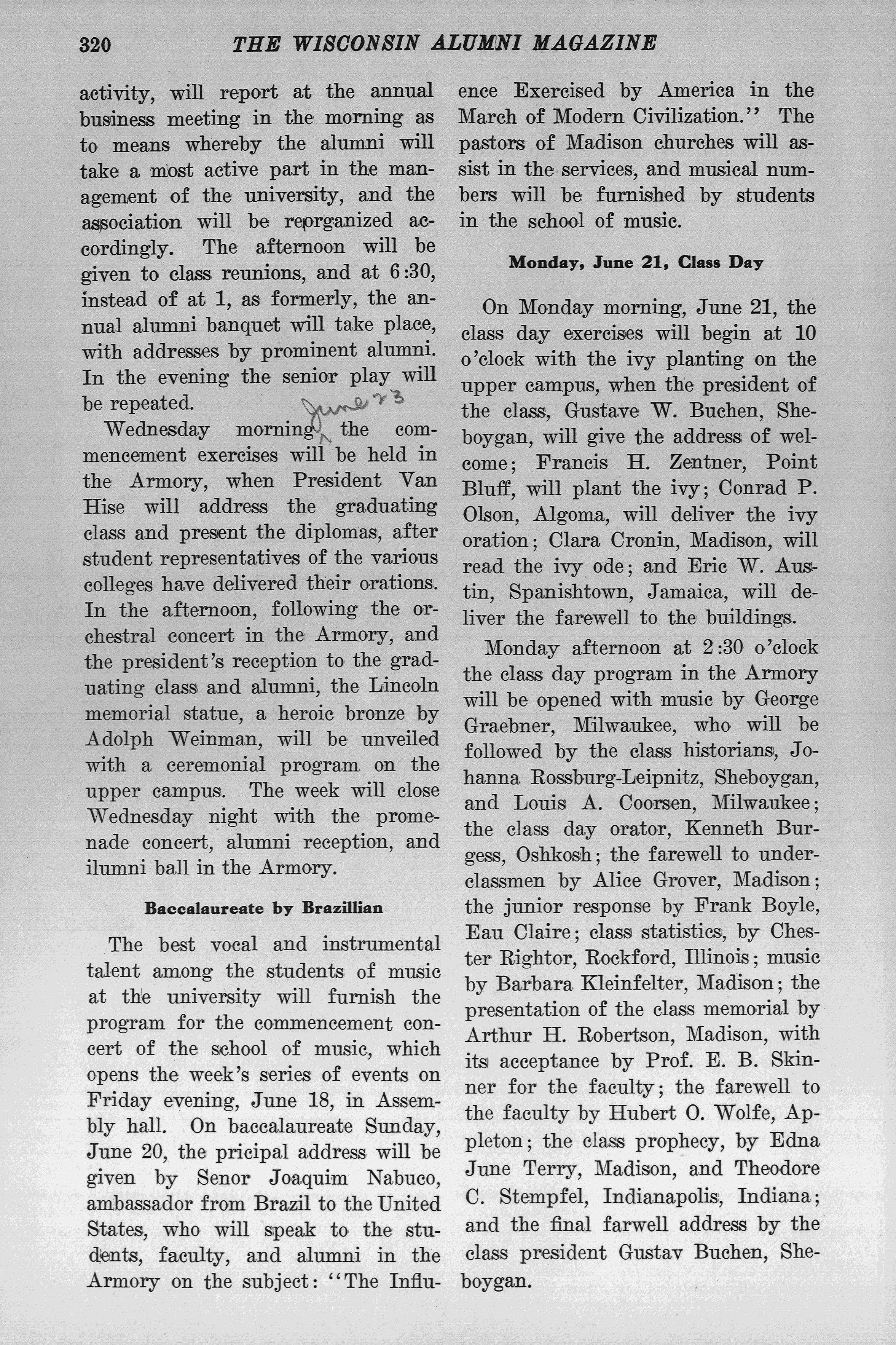 320 THE WISCONSIN ALUMNI MAGAZINE

activity, will report at the annual business meeting in the morning as to means whereby the alumni will take a most active part in the management of the university, and the association will be reorganized accordingly. The afternoon will be given to class reunions, and at 6:30, instead of at 1, as formerly, the annual alumni banquet will take place, with addresses by prominent alumni. In the evening the senior play will be repeated.

Wednesday morning June 23 the commencement exercises will be held in the Armory, when President Van Hise will address the graduating class and present the diplomas, after student representatives of the various colleges have delivered their orations. In the afternoon, following the orchestral concert in the Armory, and the president's reception to the graduating class and alumni, the Lincoln memorial statue, a heroic bronze by Adolph Weinman, will be unveiled with a ceremonial program on the upper campus. The week will close Wednesday night with the promenade concert, alumni reception, and ilumni ball in the Armory.

Baccalaureate by Brazillian

The best vocal and instrumental talent among the students of music at the university will furnish the program for the commencement concert of the school of music, which opens the week's series of events on Friday evening, June 18, in Assembly hall. On baccalaureate Sunday, June 20, the pricipal address will be given by Senor Joaquim Nabuco, ambassador from Brazil to the United States, who will speak to the students, faculty, and alumni in the Armory on the subject: "The Influence Exercised by America in the March of Modern Civilization." The pastors of Madison churches will assist in the services, and musical numbers will be furnished by students in the school of music.

Monday, June 21, Class Day

On Monday morning, June 21, the class day exercises will begin at 10 o'clock with the ivy planting on the upper campus, when the president of the class, Gustave W. Buchen, Sheboygan, will give the address of welcome; Francis H. Zentner, Point Bluff, will plant the ivy; Conrad P. Olson, Algoma, will deliver the ivy oration; Clara Cronin, Madison, will read the ivy ode; and Eric W. Austin, Spanishtown, Jamaica, will deliver the farewell to the buildings.

Monday afternoon at 2:30 o'clock the class day program in the Armory will be opened with music by George Graebner, Milwaukee, who will be followed by the class historians, Johanna Rossburg-Leipnitz, Sheboygan, and Louis A. Coorsen, Milwaukee; the class day orator, Kenneth Burgess, Oshkosh; the farewell to underclassmen by Alice Grover, Madison; the junior response by Frank Boyle, Eau Claire; class statistics, by Chester Rightor, Rockford, Illinois; music by Barbara Kleinfelter, Madison; the presentation of the class memorial by Arthur H. Robertson, Madison, with its acceptance by Prof. E. B. Skinner for the faculty; the farewell to the faculty by Hubert O. Wolfe, Appleton; the class prophecy, by Edna June Terry, Madison, and Theodore C. Stempfel, Indianapolis, Indiana; and the final farwell address by the class president Gustav Buchen, Sheboygan.